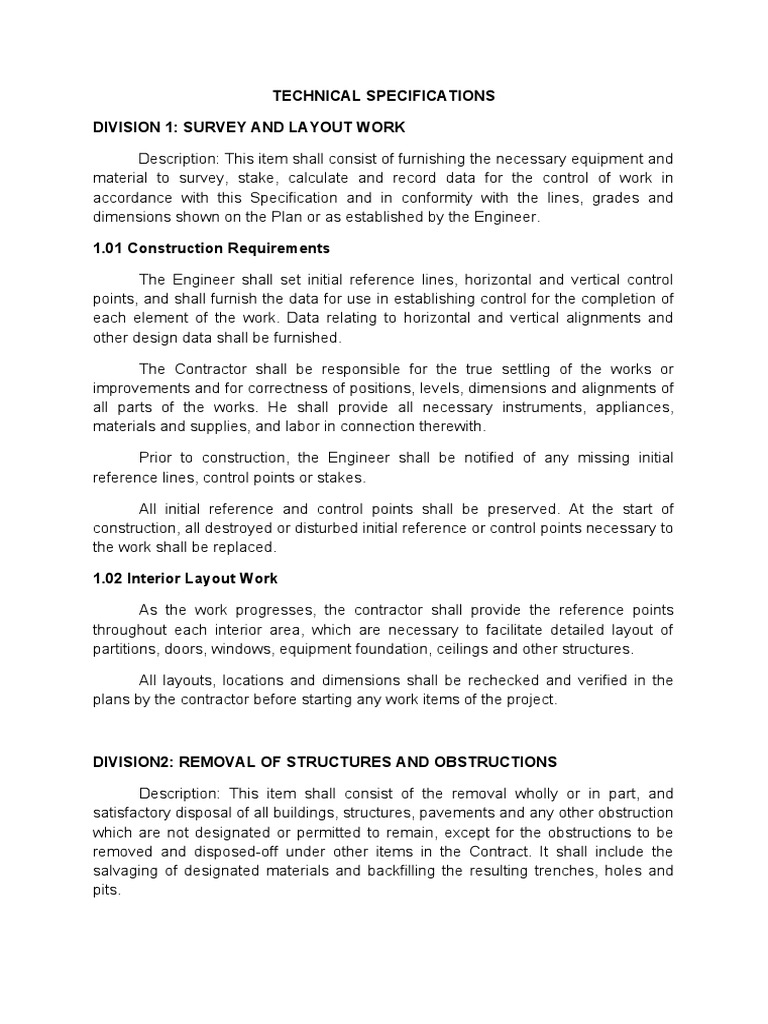 TECHNICAL SPECIFICATIONS

DIVISION 1: SURVEY AND LAYOUT WORK

Description: This item shall consist of furnishing the necessary equipment and material to survey, stake, calculate and record data for the control of work in accordance with this Specification and in conformity with the lines, grades and dimensions shown on the Plan or as established by the Engineer.

1.01 Construction Requirements

The Engineer shall set initial reference lines, horizontal and vertical control points, and shall furnish the data for use in establishing control for the completion of each element of the work. Data relating to horizontal and vertical alignments and other design data shall be furnished.

The Contractor shall be responsible for the true settling of the works or improvements and for correctness of positions, levels, dimensions and alignments of all parts of the works. He shall provide all necessary instruments, appliances, materials and supplies, and labor in connection therewith.

Prior to construction, the Engineer shall be notified of any missing initial reference lines, control points or stakes.

All initial reference and control points shall be preserved. At the start of construction, all destroyed or disturbed initial reference or control points necessary to the work shall be replaced.

1.02 Interior Layout Work

As the work progresses, the contractor shall provide the reference points throughout each interior area, which are necessary to facilitate detailed layout of partitions, doors, windows, equipment foundation, ceilings and other structures.

All layouts, locations and dimensions shall be rechecked and verified in the plans by the contractor before starting any work items of the project.

DIVISION2: REMOVAL OF STRUCTURES AND OBSTRUCTIONS

Description: This item shall consist of the removal wholly or in part, and satisfactory disposal of all buildings, structures, pavements and any other obstruction which are not designated or permitted to remain, except for the obstructions to be removed and disposed-off under other items in the Contract. It shall include the salvaging of designated materials and backfilling the resulting trenches, holes and pits.